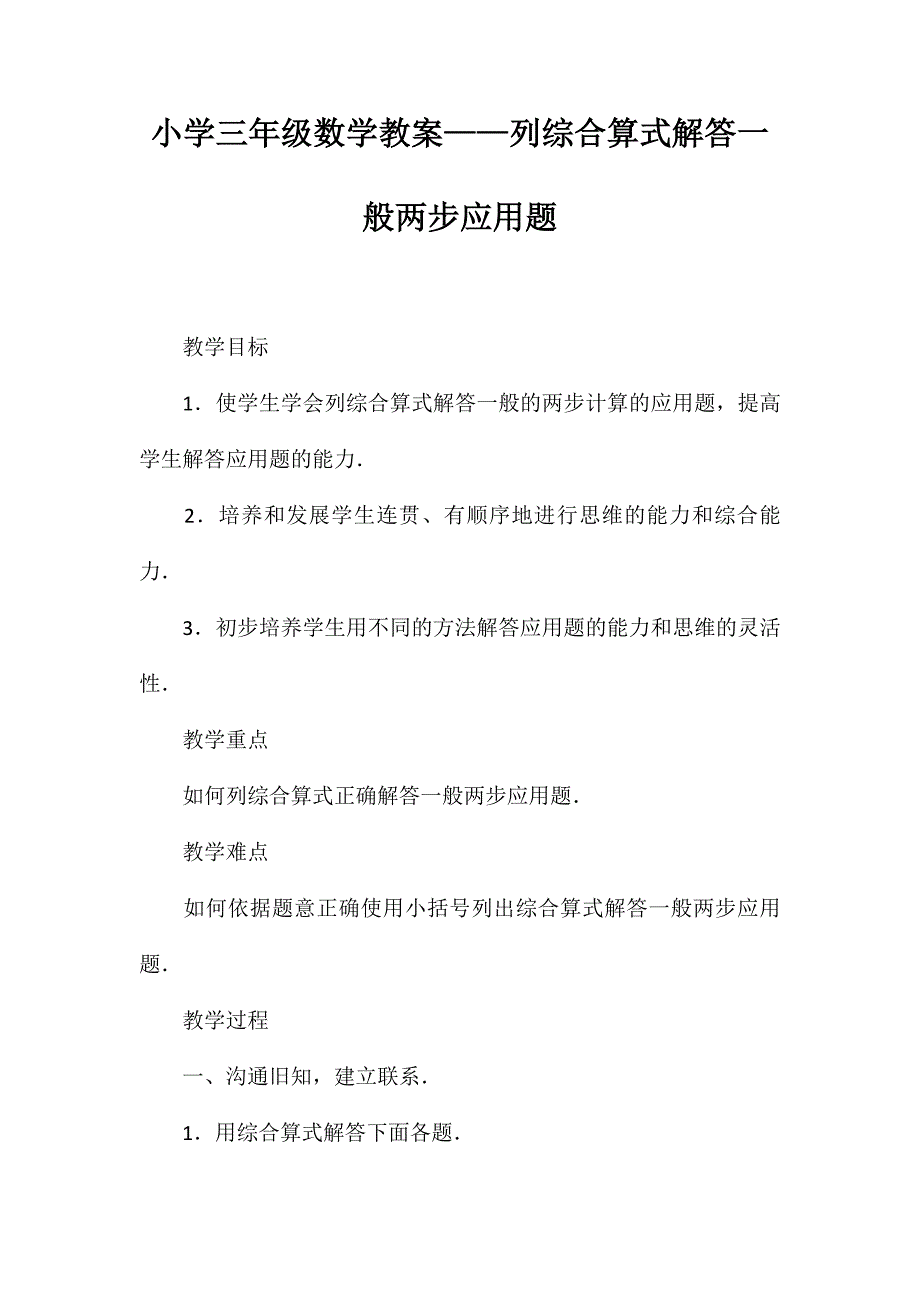 小学三年级数学教案——列综合算式解答一般两步应用题

教学目标

1．使学生学会列综合算式解答一般的两步计算的应用题，提高学生解答应用题的能力．

2．培养和发展学生连贯、有顺序地进行思维的能力和综合能力．

3．初步培养学生用不同的方法解答应用题的能力和思维的灵活性．

教学重点

如何列综合算式正确解答一般两步应用题．

教学难点

如何依据题意正确使用小括号列出综合算式解答一般两步应用题．

教学过程

一、沟通旧知，建立联系．

1．用综合算式解答下面各题．